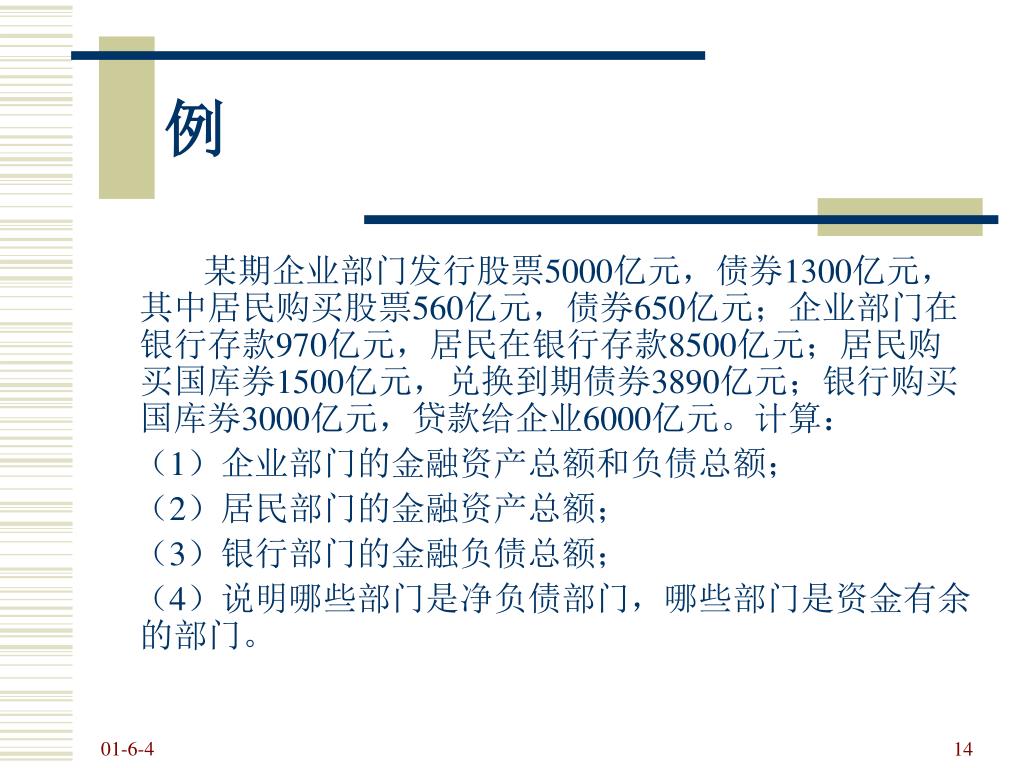 例

某期企业部门发行股票5000亿元，债券1300亿元，其中居民购买股票560亿元，债券650亿元；企业部门在银行存款970亿元，居民在银行存款8500亿元；居民购买国库券1500亿元，兑换到期债券3890亿元；银行购买国库券3000亿元，贷款给企业6000亿元。计算：

（1）企业部门的金融资产总额和负债总额；

（2）居民部门的金融资产总额；

（3）银行部门的金融负债总额；

（4）说明哪些部门是净负债部门，哪些部门是资金有余的部门。

01-6-4

14